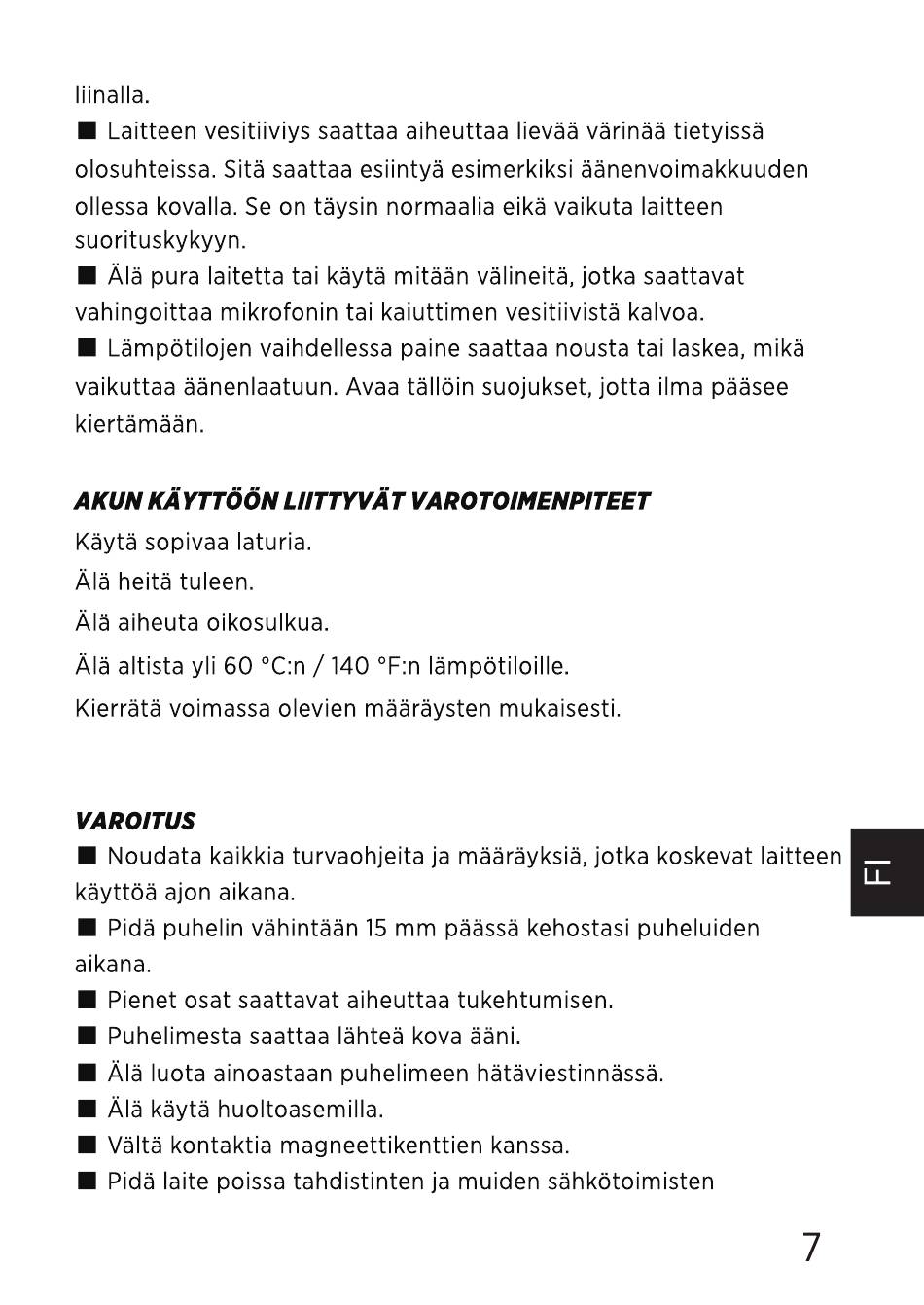 liinalla.

■ Laitteen vesitiiviys saattaa aiheuttaa lievää värinää tietyissä olosuhteissa. Sitä saattaa esiintyä esimerkiksi äänenvoimakkuuden ollessa kovalla. Se on täysin normaalia eikä vaikuta laitteen suorituskykyyn.

■ Älä pura laitetta tai käytä mitään välineitä, jotka saattavat vahingoittaa mikrofonin tai kaiuttimen vesitiivistä kalvoa.

■ Lämpötilojen vaihdellessa paine saattaa nousta tai laskea, mikä vaikuttaa äänenlaatuun. Avaa tällöin suojukset, jotta ilma pääsee kiertämään.

AKUN KÄYTTÖÖN LIITTYVÄT VAROTOIMENPITEET

Käytä sopivaa laturia.

Älä heitä tuleen.

Älä aiheuta oikosulkua.

Älä altista yli 60 °C:n / 140 °F:n lämpötiloille.

Kierrätä voimassa olevien määräysten mukaisesti.

VAROITUS

■ Noudata kaikkia turvaohjeita ja määräyksiä, jotka koskevat laitteen käyttöä ajon aikana.

■ Pidä puhelin vähintään 15 mm päässä kehostasi puheluiden aikana.

■ Pienet osat saattavat aiheuttaa tukehtumisen.

■ Puhelimesta saattaa lähteä kova ääni.

■ Älä luota ainoastaan puhelimeen hätäviestinnässä.

■ Älä käytä huoltoasemilla.

■ Vältä kontaktia magneettikenttien kanssa.

■ Pidä laite poissa tahdistinten ja muiden sähkötoimisten

FI

7